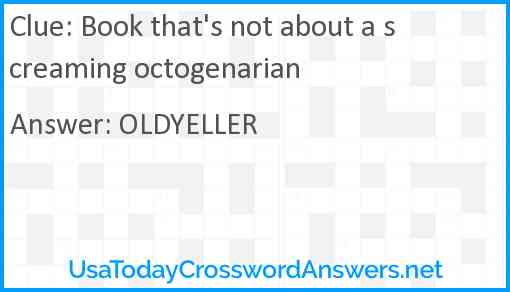 Clue: Book that's not about a screaming octogenarian

Answer: OLDYELLER

UsaTodayCrosswordAnswers.net